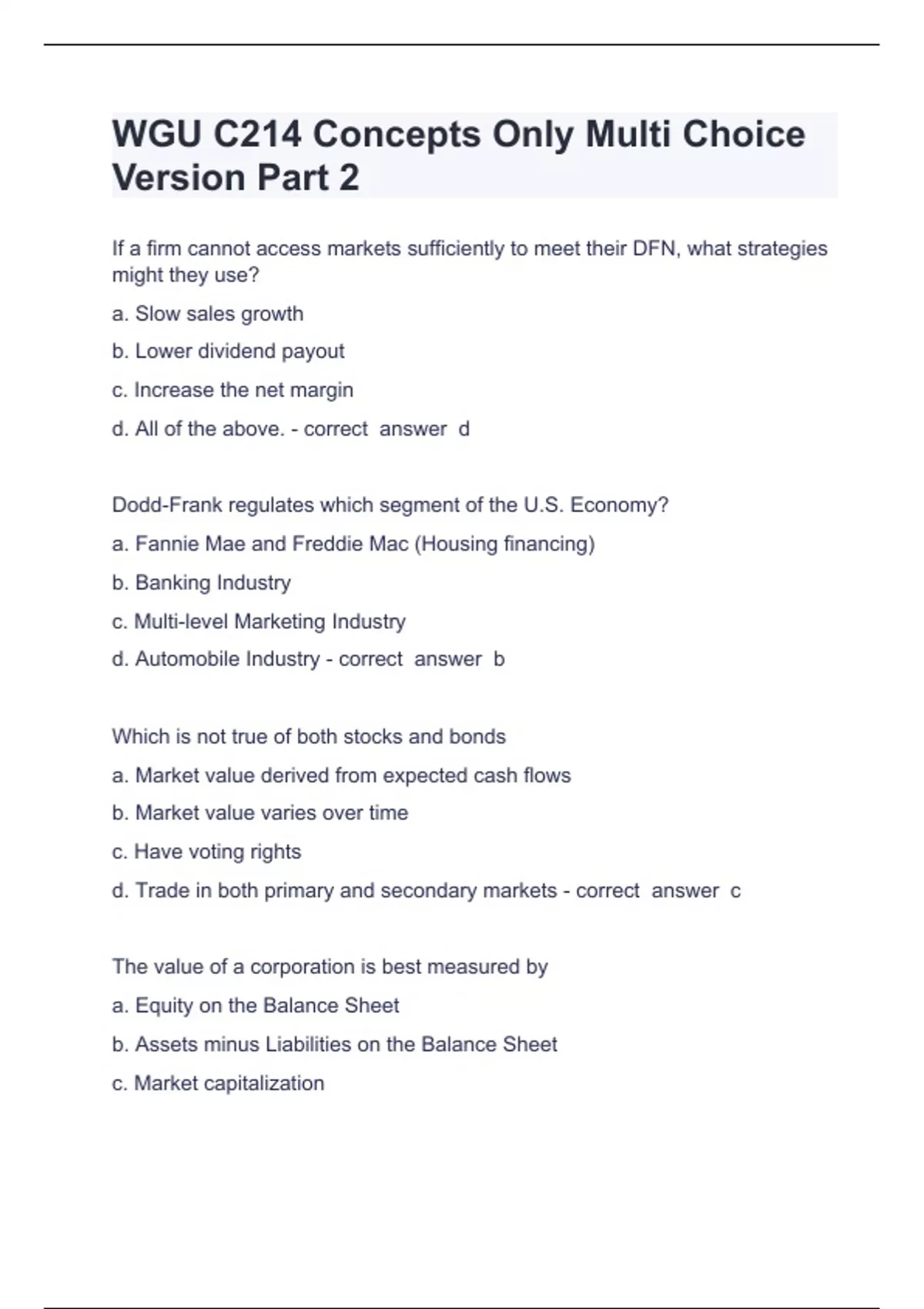 WGU C214 Concepts Only Multi Choice Version Part 2

If a firm cannot access markets sufficiently to meet their DFN, what strategies might they use?

a. Slow sales growth

b. Lower dividend payout

c. Increase the net margin

d. All of the above. - correct answer d

Dodd-Frank regulates which segment of the U.S. Economy?

a. Fannie Mae and Freddie Mac (Housing financing)

b. Banking Industry

c. Multi-level Marketing Industry

d. Automobile Industry - correct answer b

Which is not true of both stocks and bonds

a. Market value derived from expected cash flows

b. Market value varies over time

c. Have voting rights

d. Trade in both primary and secondary markets - correct answer c

The value of a corporation is best measured by

a. Equity on the Balance Sheet

b. Assets minus Liabilities on the Balance Sheet

c. Market capitalization